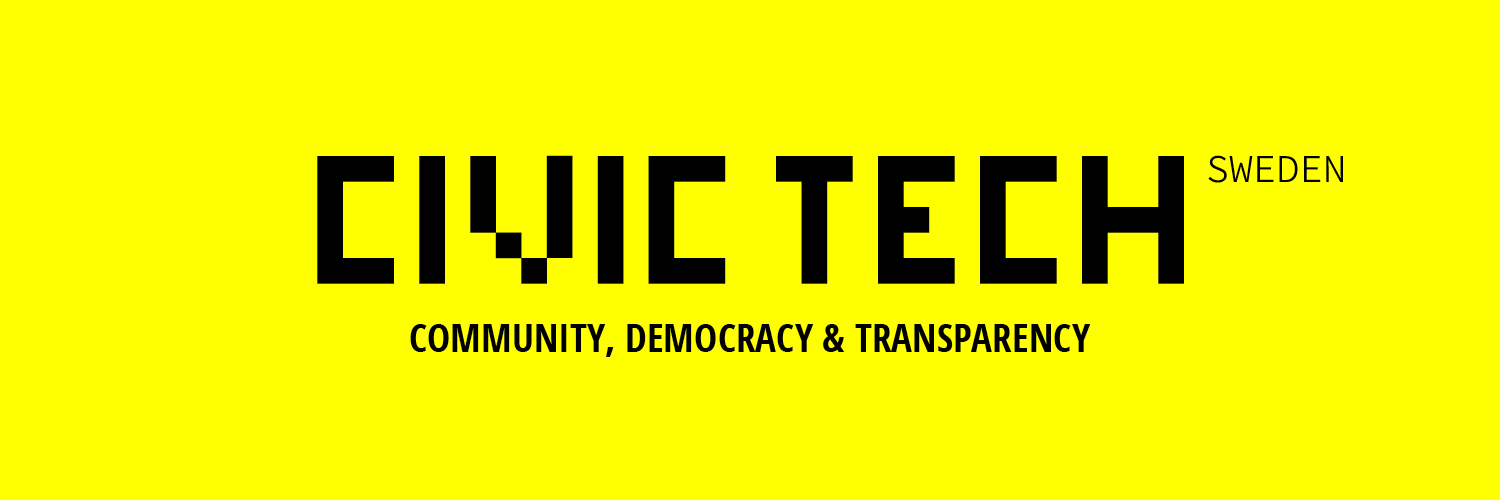 CIVIC TECH SWEDEN

COMMUNITY, DEMOCRACY & TRANSPARENCY